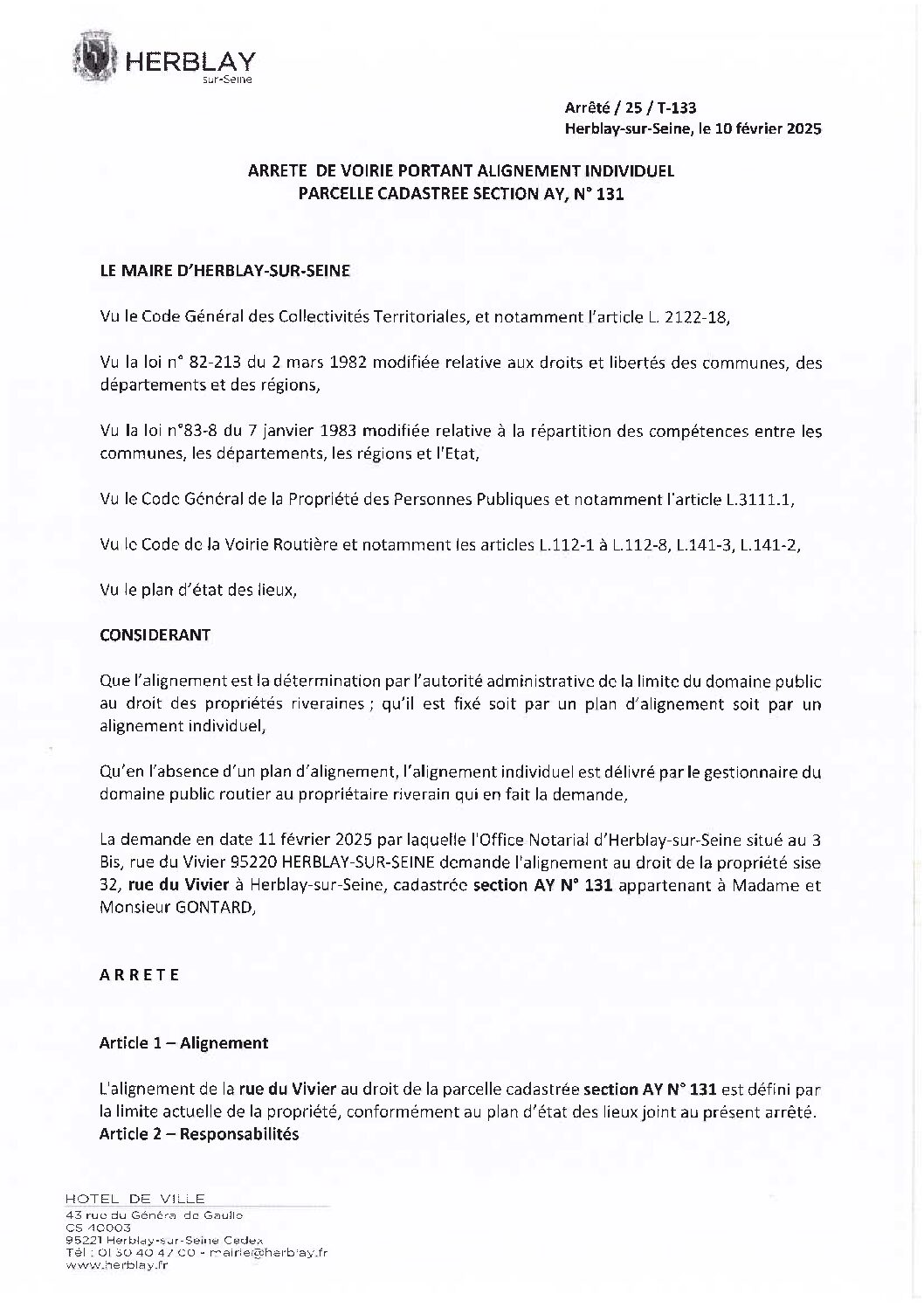 HERBLAY
sur-Seine

Arrêté / 25 / T-133
Herblay-sur-Seine, le 10 février 2025

ARRETE DE VOIRIE PORTANT ALIGNEMENT INDIVIDUEL
PARCELLE CADASTREE SECTION AY, N° 131

LE MAIRE D'HERBLAY-SUR-SEINE

Vu le Code Général des Collectivités Territoriales, et notamment l'article L. 2122-18,

Vu la loi n° 82-213 du 2 mars 1982 modifiée relative aux droits et libertés des communes, des départements et des régions,

Vu la loi n°83-8 du 7 janvier 1983 modifiée relative à la répartition des compétences entre les communes, les départements, les régions et l'Etat,

Vu le Code Général de la Propriété des Personnes Publiques et notamment l'article L.3111.1,

Vu le Code de la Voirie Routière et notamment les articles L.112-1 à L.112-8, L.141-3, L.141-2,

Vu le plan d'état des lieux,

CONSIDERANT

Que l'alignement est la détermination par l'autorité administrative de la limite du domaine public au droit des propriétés riveraines ; qu'il est fixé soit par un plan d'alignement soit par un alignement individuel,

Qu'en l'absence d'un plan d'alignement, l'alignement individuel est délivré par le gestionnaire du domaine public routier au propriétaire riverain qui en fait la demande,

La demande en date 11 février 2025 par laquelle l'Office Notarial d'Herblay-sur-Seine situé au 3 Bis, rue du Vivier 95220 HERBLAY-SUR-SEINE demande l'alignement au droit de la propriété sise 32, rue du Vivier à Herblay-sur-Seine, cadastrée section AY N° 131 appartenant à Madame et Monsieur GONTARD,

ARRETE

Article 1 – Alignement

L'alignement de la rue du Vivier au droit de la parcelle cadastrée section AY N° 131 est défini par la limite actuelle de la propriété, conformément au plan d'état des lieux joint au présent arrêté.
Article 2 – Responsabilités

HOTEL DE VILLE
43 rue du Général de Gaulle
CS 40003
95221 Herblay-sur-Seine Cedex
Tél : 01 30 40 47 00 - mairie@herblay.fr
www.herblay.fr